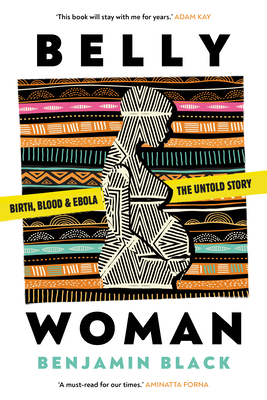 'This book will stay with me for years.' ADAM KAY

BELLY

BIRTH, BLOOD & EBOLA THE UNTOLD STORY

WOMAN

BENJAMIN BLACK

'A must-read for our times.' AMINATTA FORNA